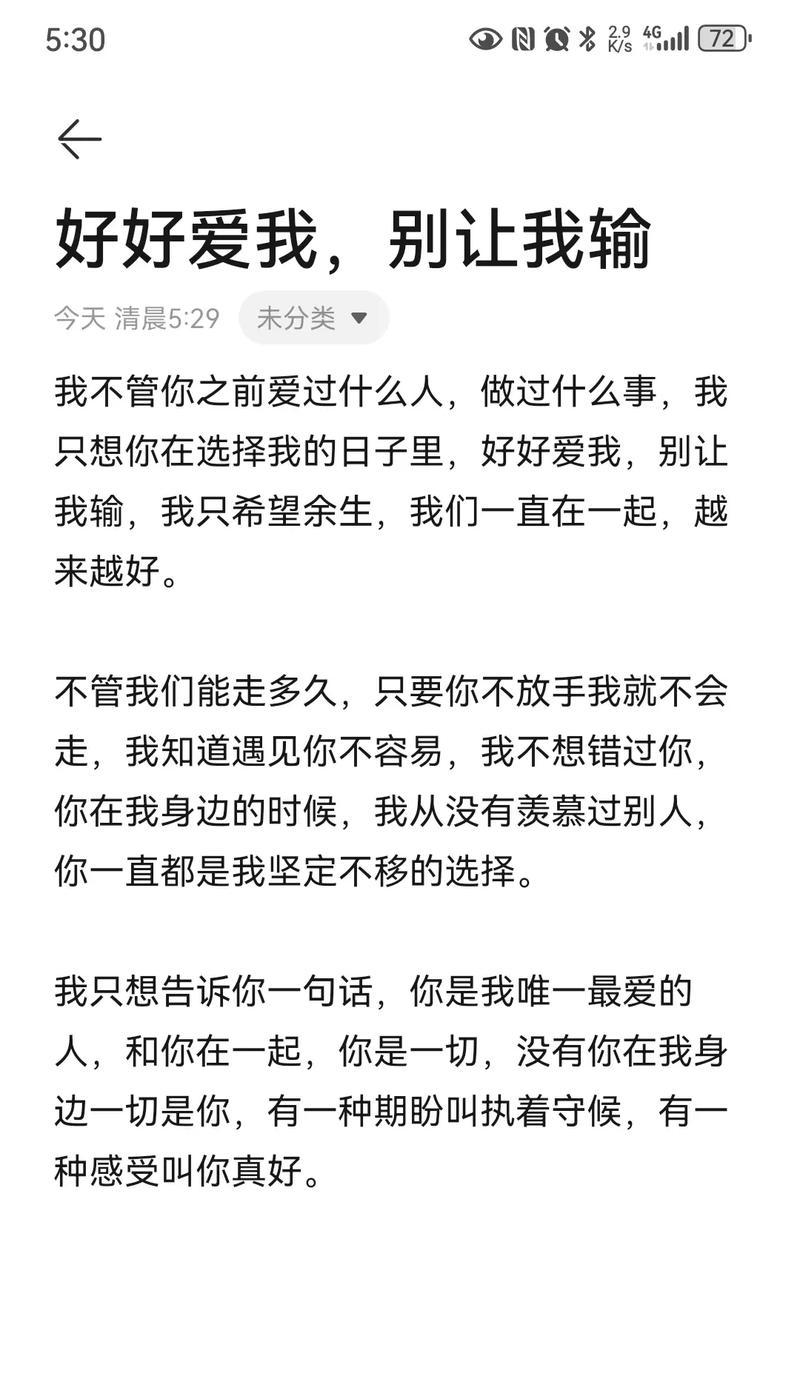 5:30 2.9 K/s 4G 72

好好爱我，别让我输

今天 清晨5:29 未分类

我不管你之前爱过什么人，做过什么事，我只想你在选择我的日子里，好好爱我，别让我输，我只希望余生，我们一直在一起，越来越好。

不管我们能走多久，只要你不放手我就不会走，我知道遇见你不容易，我不想错过你，你在我身边的时候，我从没有羡慕过别人，你一直都是我坚定不移的选择。

我只想告诉你一句话，你是我唯一最爱的人，和你在一起，你是一切，没有你在我身边一切是你，有一种期盼叫执着守候，有一种感受叫你真好。